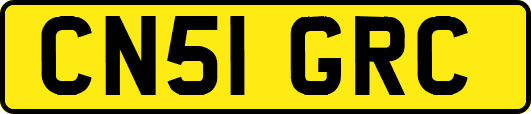 CN51 GRC